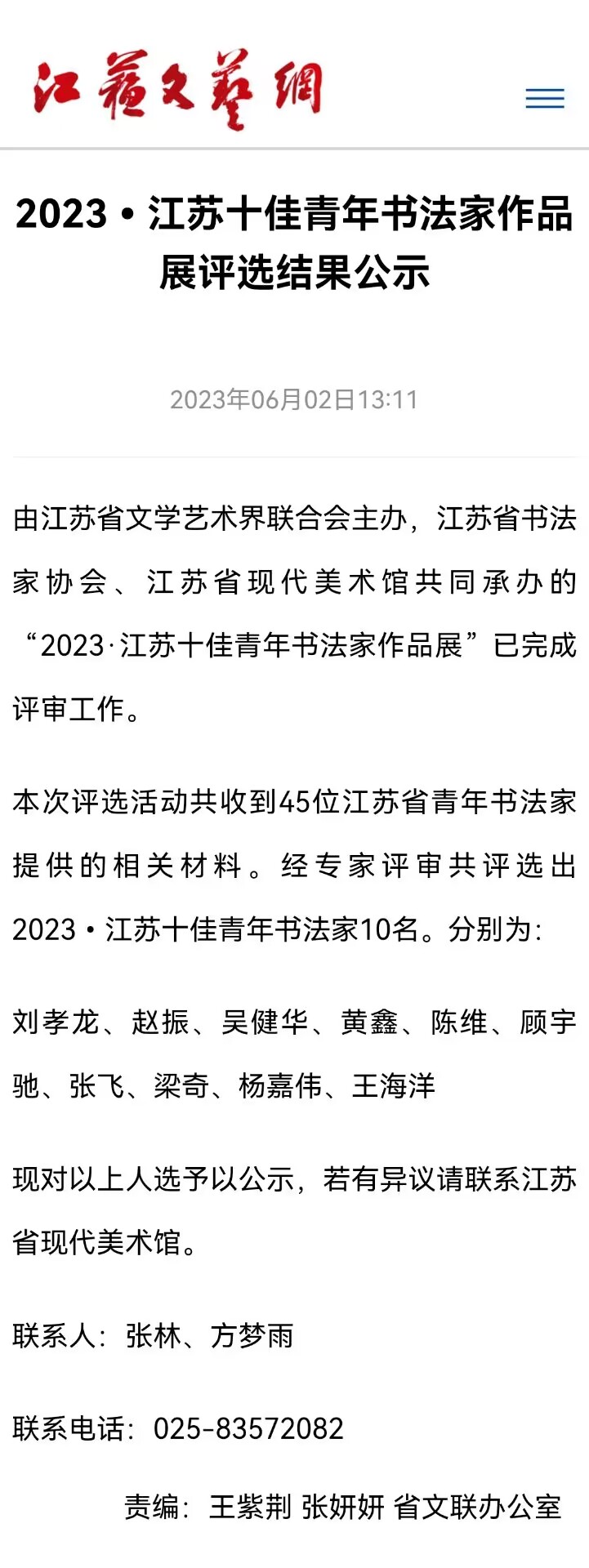 江苏文艺网

2023 • 江苏十佳青年书法家作品展评选结果公示

2023年06月02日13:11

由江苏省文学艺术界联合会主办，江苏省书法家协会、江苏省现代美术馆共同承办的“2023·江苏十佳青年书法家作品展”已完成评审工作。

本次评选活动共收到45位江苏省青年书法家提供的相关材料。经专家评审共评选出2023 • 江苏十佳青年书法家10名。分别为:

刘孝龙、赵振、吴健华、黄鑫、陈维、顾宇驰、张飞、梁奇、杨嘉伟、王海洋

现对以上人选予以公示，若有异议请联系江苏省现代美术馆。

联系人：张林、方梦雨

联系电话：025-83572082

责编：王紫荆 张妍妍 省文联办公室